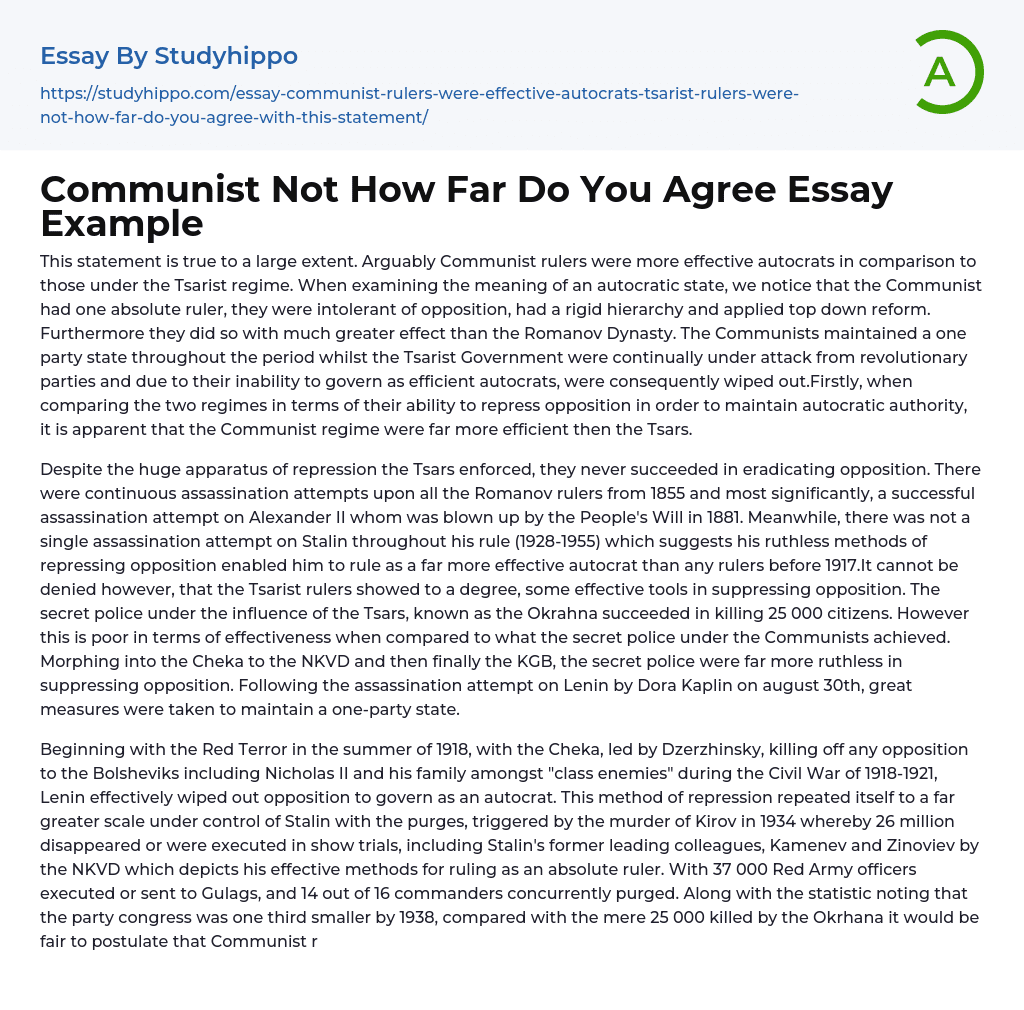 Essay By Studyhippo

https://studyhippo.com/essay-communist-rulers-were-effective-autocrats-tsarist-rulers-were-not-how-far-do-you-agree-with-this-statement/

A

Communist Not How Far Do You Agree Essay Example

This statement is true to a large extent. Arguably Communist rulers were more effective autocrats in comparison to those under the Tsarist regime. When examining the meaning of an autocratic state, we notice that the Communist had one absolute ruler, they were intolerant of opposition, had a rigid hierarchy and applied top down reform. Furthermore they did so with much greater effect than the Romanov Dynasty. The Communists maintained a one party state throughout the period whilst the Tsarist Government were continually under attack from revolutionary parties and due to their inability to govern as efficient autocrats, were consequently wiped out.Firstly, when comparing the two regimes in terms of their ability to repress opposition in order to maintain autocratic authority, it is apparent that the Communist regime were far more efficient then the Tsars.

Despite the huge apparatus of repression the Tsars enforced, they never succeeded in eradicating opposition. There were continuous assassination attempts upon all the Romanov rulers from 1855 and most significantly, a successful assassination attempt on Alexander II whom was blown up by the People's Will in 1881. Meanwhile, there was not a single assassination attempt on Stalin throughout his rule (1928-1955) which suggests his ruthless methods of repressing opposition enabled him to rule as a far more effective autocrat than any rulers before 1917.It cannot be denied however, that the Tsarist rulers showed to a degree, some effective tools in suppressing opposition. The secret police under the influence of the Tsars, known as the Okrahna succeeded in killing 25 000 citizens. However this is poor in terms of effectiveness when compared to what the secret police under the Communists achieved. Morphing into the Cheka to the NKVD and then finally the KGB, the secret police were far more ruthless in suppressing opposition. Following the assassination attempt on Lenin by Dora Kaplin on august 30th, great measures were taken to maintain a one-party state.

Beginning with the Red Terror in the summer of 1918, with the Cheka, led by Dzerzhinsky, killing off any opposition to the Bolsheviks including Nicholas II and his family amongst "class enemies" during the Civil War of 1918-1921, Lenin effectively wiped out opposition to govern as an autocrat. This method of repression repeated itself to a far greater scale under control of Stalin with the purges, triggered by the murder of Kirov in 1934 whereby 26 million disappeared or were executed in show trials, including Stalin's former leading colleagues, Kamenev and Zinoviev by the NKVD which depicts his effective methods for ruling as an absolute ruler. With 37 000 Red Army officers executed or sent to Gulags, and 14 out of 16 commanders concurrently purged. Along with the statistic noting that the party congress was one third smaller by 1938, compared with the mere 25 000 killed by the Okrhana it would be fair to postulate that Communist r